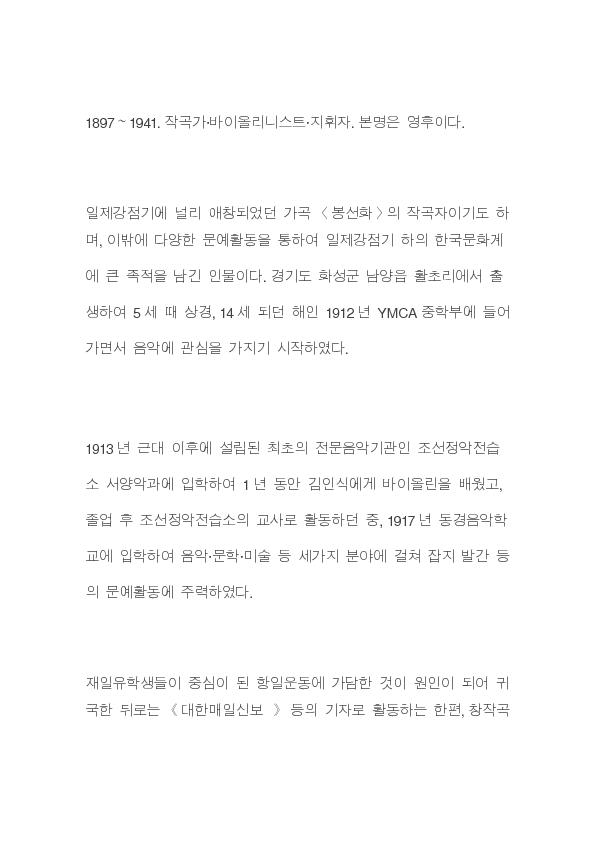 1897 ~ 1941. 작곡가·바이올리니스트·지휘자. 본명은 영후이다.

일제강점기에 널리 애창되었던 가곡 〈 봉선화 〉의 작곡자이기도 하며, 이밖에 다양한 문예활동을 통하여 일제강점기 하의 한국문화계에 큰 족적을 남긴 인물이다. 경기도 화성군 남양읍 활초리에서 출생하여 5 세 때 상경, 14 세 되던 해인 1912 년 YMCA 중학부에 들어가면서 음악에 관심을 가지기 시작하였다.

1913 년 근대 이후에 설립된 최초의 전문음악기관인 조선정악전습소 서양악과에 입학하여 1 년 동안 김인식에게 바이올린을 배웠고, 졸업 후 조선정악전습소의 교사로 활동하던 중, 1917 년 동경음악학교에 입학하여 음악·문학·미술 등 세가지 분야에 걸쳐 잡지 발간 등의 문예활동에 주력하였다.

재일유학생들이 중심이 된 항일운동에 가담한 것이 원인이 되어 귀국한 뒤로는 《 대한매일신보 》 등의 기자로 활동하는 한편, 창작곡